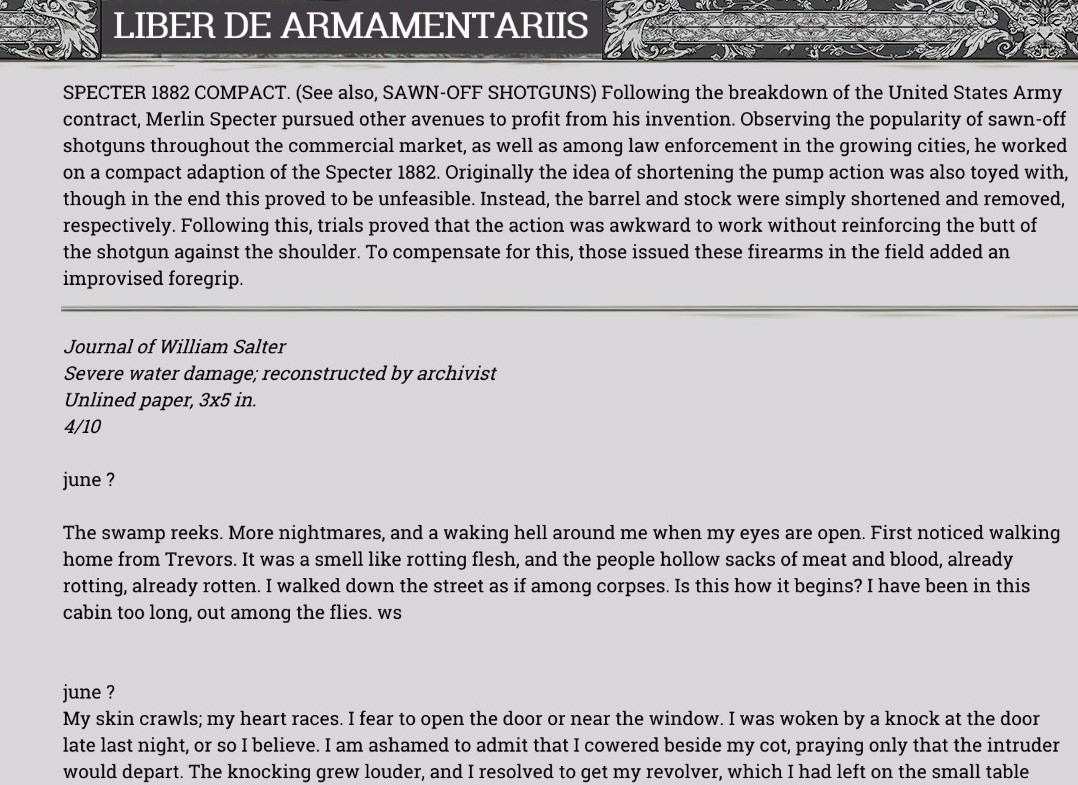 LIBER DE ARMAMENTARIIS

SPECTER 1882 COMPACT. (See also, SAWN-OFF SHOTGUNS) Following the breakdown of the United States Army contract, Merlin Specter pursued other avenues to profit from his invention. Observing the popularity of sawn-off shotguns throughout the commercial market, as well as among law enforcement in the growing cities, he worked on a compact adaption of the Specter 1882. Originally the idea of shortening the pump action was also toyed with, though in the end this proved to be unfeasible. Instead, the barrel and stock were simply shortened and removed, respectively. Following this, trials proved that the action was awkward to work without reinforcing the butt of the shotgun against the shoulder. To compensate for this, those issued these firearms in the field added an improvised foregrip.

Journal of William Salter
Severe water damage; reconstructed by archivist
Unlined paper, 3x5 in.
4/10

june ?

The swamp reeks. More nightmares, and a waking hell around me when my eyes are open. First noticed walking home from Trevors. It was a smell like rotting flesh, and the people hollow sacks of meat and blood, already rotting, already rotten. I walked down the street as if among corpses. Is this how it begins? I have been in this cabin too long, out among the flies. ws

june ?
My skin crawls; my heart races. I fear to open the door or near the window. I was woken by a knock at the door late last night, or so I believe. I am ashamed to admit that I cowered beside my cot, praying only that the intruder would depart. The knocking grew louder, and I resolved to get my revolver, which I had left on the small table